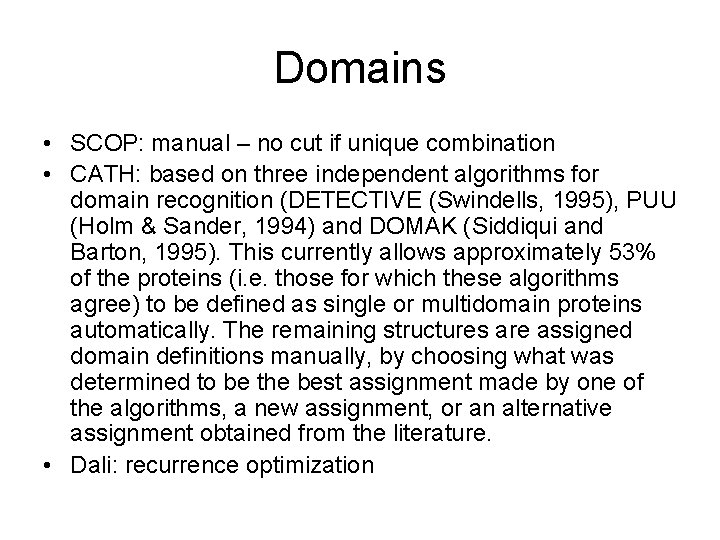 Domains

• SCOP: manual – no cut if unique combination
• CATH: based on three independent algorithms for domain recognition (DETECTIVE (Swindells, 1995), PUU (Holm & Sander, 1994) and DOMAK (Siddiqui and Barton, 1995). This currently allows approximately 53% of the proteins (i.e. those for which these algorithms agree) to be defined as single or multidomain proteins automatically. The remaining structures are assigned domain definitions manually, by choosing what was determined to be the best assignment made by one of the algorithms, a new assignment, or an alternative assignment obtained from the literature.
• Dali: recurrence optimization